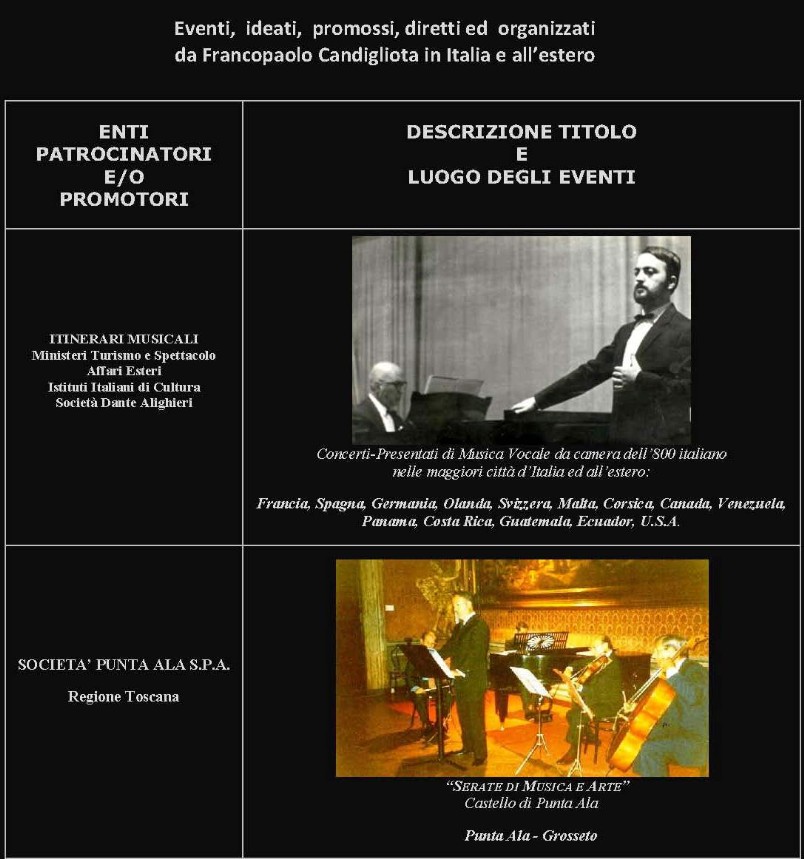 Eventi, ideati, promossi, diretti ed organizzati da Francopaolo Candigliota in Italia e all'estero

| ENTI PATROCINATORI E/O PROMOTORI | DESCRIZIONE TITOLO E LUOGO DEGLI EVENTI |
|---|---|
| ITINERARI MUSICALI Ministeri Turismo e Spettacolo Affari Esteri Istituti Italiani di Cultura Società Dante Alighieri | Concerti-Presentati di Musica Vocale da camera dell'800 italiano nelle maggiori città d'Italia ed all'estero: Francia, Spagna, Germania, Olanda, Svizzera, Malta, Corsica, Canada, Venezuela, Panama, Costa Rica, Guatemala, Ecuador, U.S.A. |
| SOCIETA' PUNTA ALA S.P.A. Regione Toscana | "SERATE DI MUSICA E ARTE" Castello di Punta Ala Punta Ala - Grosseto |